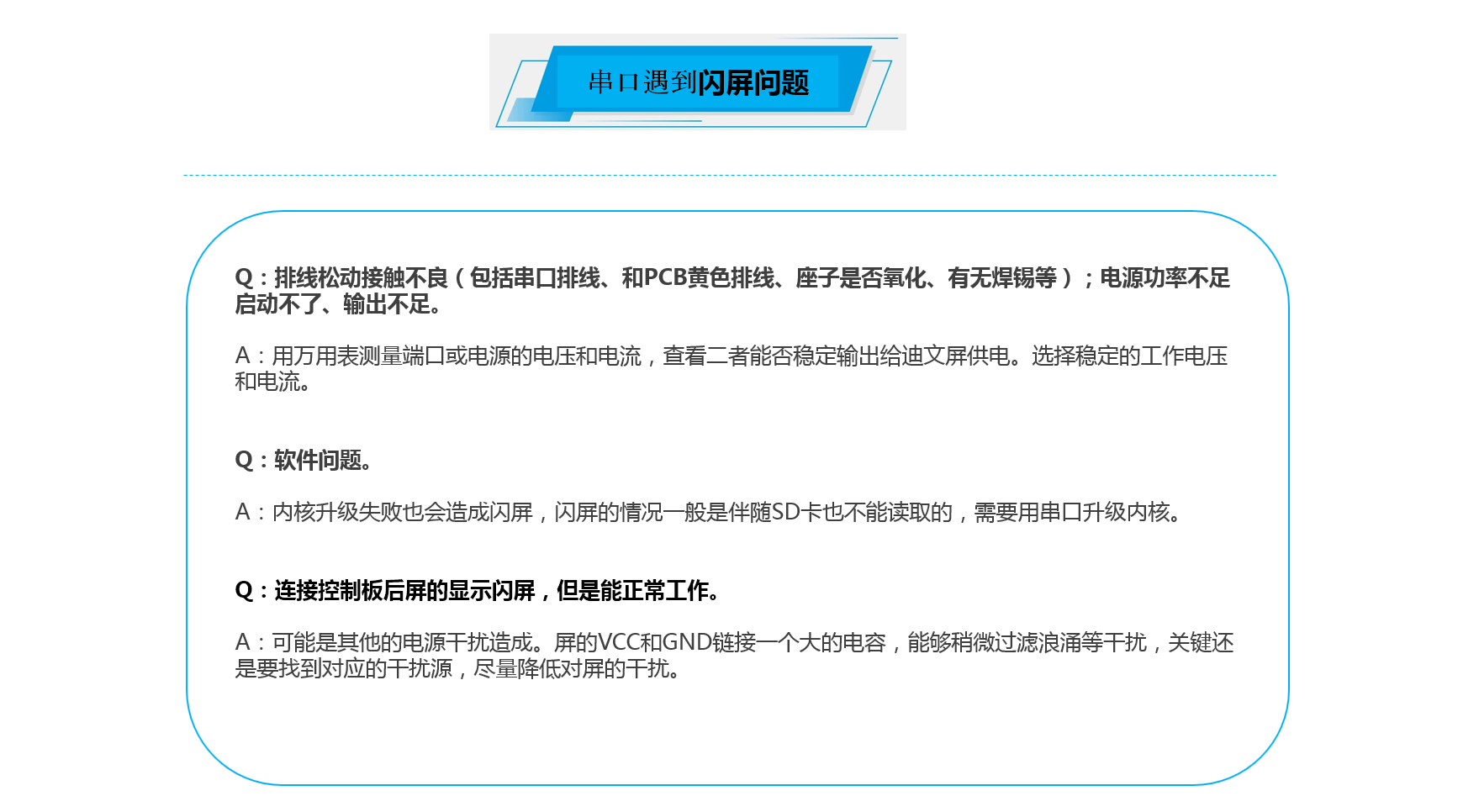 串口遇到闪屏问题

Q：排线松动接触不良（包括串口排线、和PCB黄色排线、座子是否氧化、有无焊锡等）；电源功率不足启动不了、输出不足。

A：用万用表测量端口或电源的电压和电流，查看二者能否稳定输出给迪文屏供电。选择稳定的工作电压和电流。

Q：软件问题。

A：内核升级失败也会造成闪屏，闪屏的情况一般是伴随SD卡也不能读取的，需要用串口升级内核。

Q：连接控制板后屏的显示闪屏，但是能正常工作。

A：可能是其他的电源干扰造成。屏的VCC和GND链接一个大的电容，能够稍微过滤浪涌等干扰，关键还是要找到对应的干扰源，尽量降低对屏的干扰。